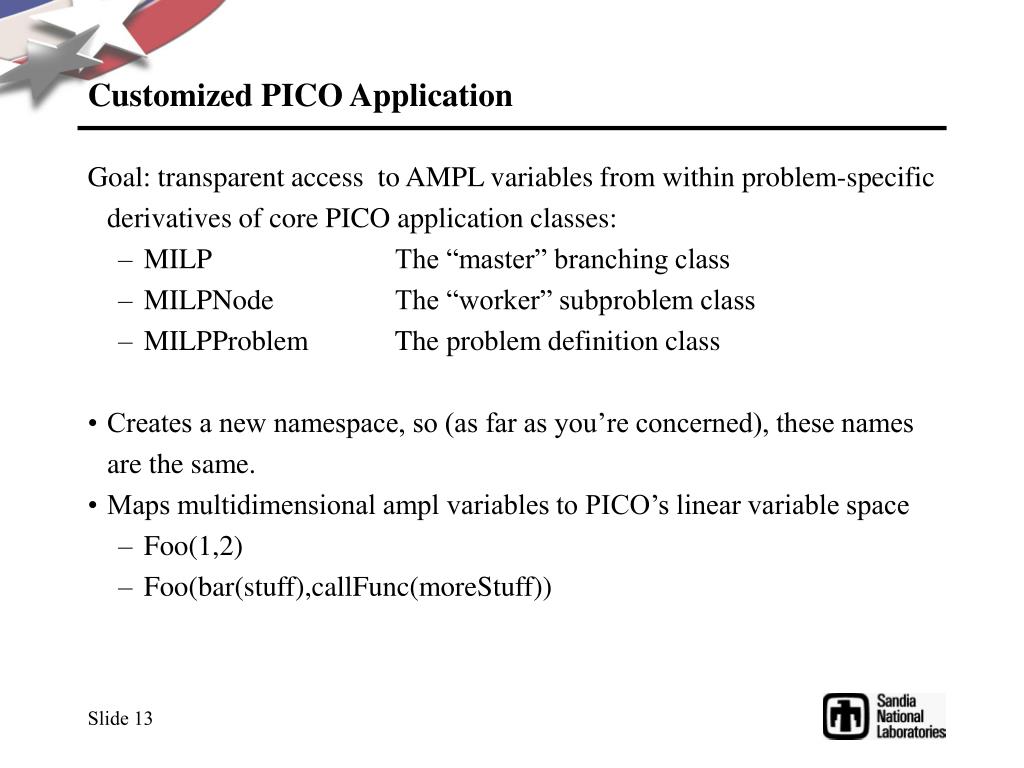 Customized PICO Application

Goal: transparent access to AMPL variables from within problem-specific derivatives of core PICO application classes:
– MILP The “master” branching class
– MILPNode The “worker” subproblem class
– MILPProblem The problem definition class

• Creates a new namespace, so (as far as you’re concerned), these names are the same.
• Maps multidimensional ampl variables to PICO’s linear variable space
– Foo(1,2)
– Foo(bar(stuff),callFunc(moreStuff))

Slide 13

Sandia National Laboratories